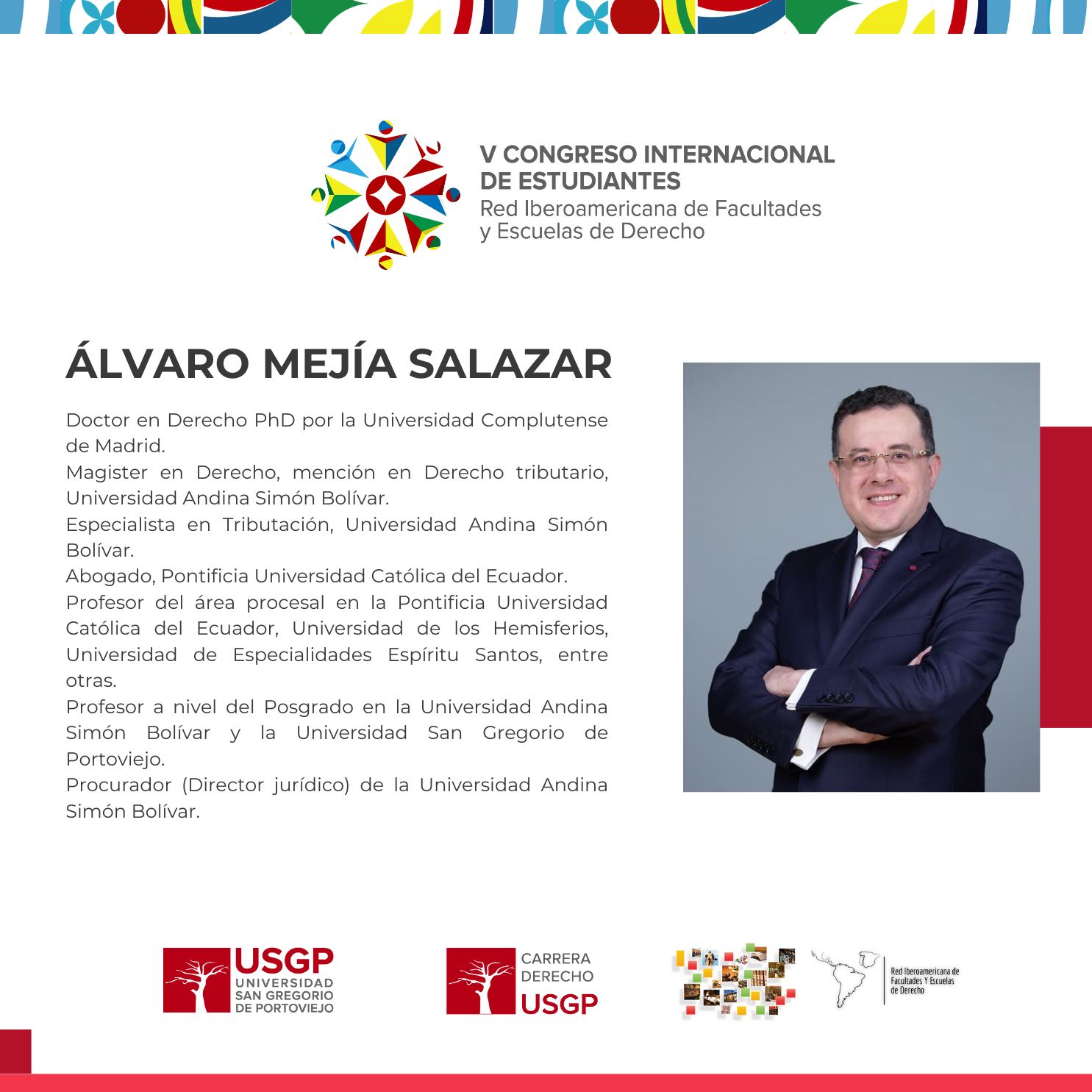 V CONGRESO INTERNACIONAL DE ESTUDIANTES
Red Iberoamericana de Facultades y Escuelas de Derecho

ÁLVARO MEJÍA SALAZAR

Doctor en Derecho PhD por la Universidad Complutense de Madrid.
Magister en Derecho, mención en Derecho tributario, Universidad Andina Simón Bolívar.
Especialista en Tributación, Universidad Andina Simón Bolívar.
Abogado, Pontificia Universidad Católica del Ecuador.
Profesor del área procesal en la Pontificia Universidad Católica del Ecuador, Universidad de los Hemisferios, Universidad de Especialidades Espíritu Santos, entre otras.
Profesor a nivel del Posgrado en la Universidad Andina Simón Bolívar y la Universidad San Gregorio de Portoviejo.
Procurador (Director jurídico) de la Universidad Andina Simón Bolívar.

USGP UNIVERSIDAD SAN GREGORIO DE PORTOVIEJO

CARRERA DERECHO USGP

Red Iberoamericana de Facultades Y Escuelas de Derecho